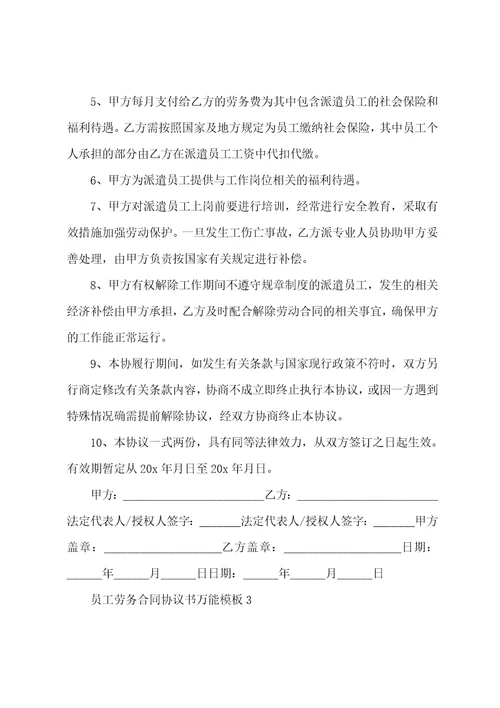 5、甲方每月支付给乙方的劳务费为其中包含派遣员工的社会保险和福利待遇。乙方需按照国家及地方规定为员工缴纳社会保险，其中员工个人承担的部分由乙方在派遣员工工资中代扣代缴。

6、甲方为派遣员工提供与工作岗位相关的福利待遇。

7、甲方对派遣员工上岗前要进行培训，经常进行安全教育，采取有效措施加强劳动保护。一旦发生工伤亡事故，乙方派专业人员协助甲方妥善处理，由甲方负责按国家有关规定进行补偿。

8、甲方有权解除工作期间不遵守规章制度的派遣员工，发生的相关经济补偿由甲方承担，乙方及时配合解除劳动合同的相关事宜，确保甲方的工作能正常运行。

9、本协履行期间，如发生有关条款与国家现行政策不符时，双方另行商定修改有关条款内容，协商不成立即终止执行本协议，或因一方遇到特殊情况确需提前解除协议，经双方协商终止本协议。

10、本协议一式两份，具有同等法律效力，从双方签订之日起生效。有效期暂定从 20x 年月日至 20x 年月日。

甲方：________________________乙方：________________________

法定代表人/授权人签字：______法定代表人/授权人签字：______甲方盖章：____________________乙方盖章：____________________日期：______年______月______日日期：______年______月______日

员工劳务合同协议书万能模板 3